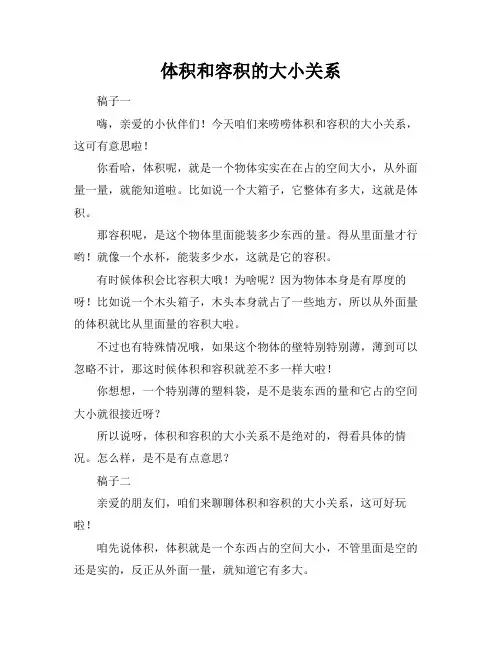 体积和容积的大小关系

稿子一

嗨，亲爱的小伙伴们！今天咱们来唠唠体积和容积的大小关系，这可有意思啦！

你看哈，体积呢，就是一个物体实实在在占的空间大小，从外面量一量，就能知道啦。比如说一个大箱子，它整体有多大，这就是体积。

那容积呢，是这个物体里面能装多少东西的量。得从里面量才行哟！就像一个水杯，能装多少水，这就是它的容积。

有时候体积会比容积大哦！为啥呢？因为物体本身是有厚度的呀！比如说一个木头箱子，木头本身就占了一些地方，所以从外面量的体积就比从里面量的容积大啦。

不过也有特殊情况哦，如果这个物体的壁特别特别薄，薄到可以忽略不计，那这时候体积和容积就差不多一样大啦！

你想想，一个特别薄的塑料袋，是不是装东西的量和它占的空间大小就很接近呀？

所以说呀，体积和容积的大小关系不是绝对的，得看具体的情况。怎么样，是不是有点意思？

稿子二

亲爱的朋友们，咱们来聊聊体积和容积的大小关系，这可好玩啦！

咱先说体积，体积就是一个东西占的空间大小，不管里面是空的还是实的，反正从外面一量，就知道它有多大。